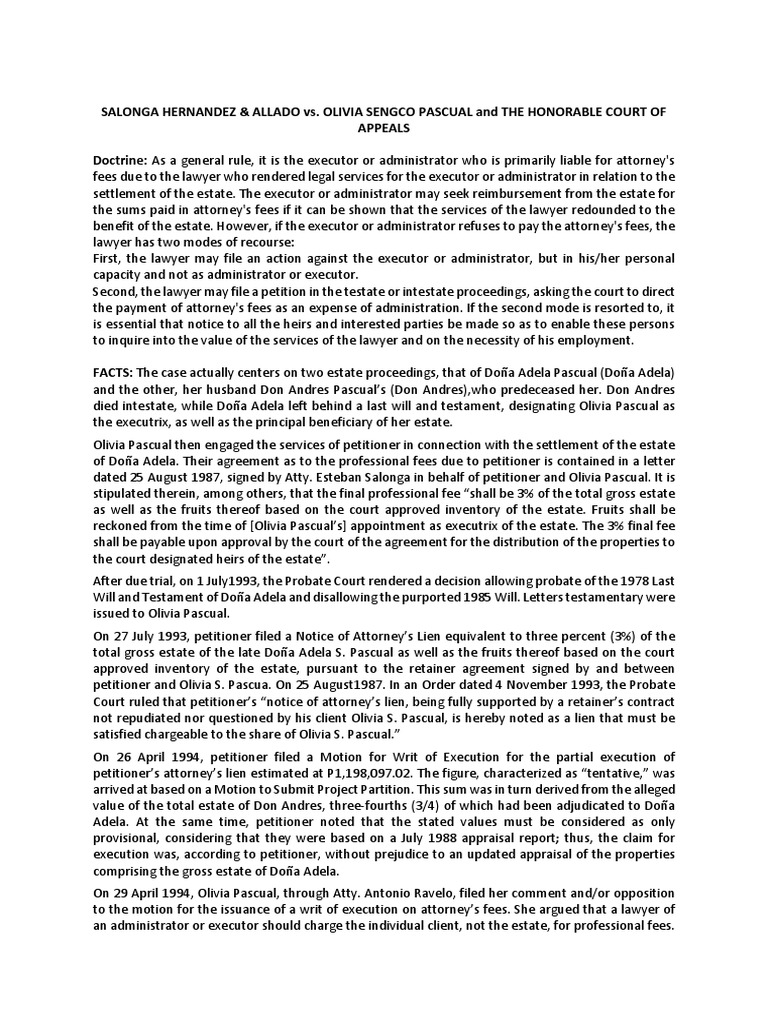 SALONGA HERNANDEZ & ALLADO vs. OLIVIA SENGCO PASCUAL and THE HONORABLE COURT OF APPEALS

Doctrine: As a general rule, it is the executor or administrator who is primarily liable for attorney's fees due to the lawyer who rendered legal services for the executor or administrator in relation to the settlement of the estate. The executor or administrator may seek reimbursement from the estate for the sums paid in attorney's fees if it can be shown that the services of the lawyer redounded to the benefit of the estate. However, if the executor or administrator refuses to pay the attorney's fees, the lawyer has two modes of recourse:
First, the lawyer may file an action against the executor or administrator, but in his/her personal capacity and not as administrator or executor.
Second, the lawyer may file a petition in the testate or intestate proceedings, asking the court to direct the payment of attorney's fees as an expense of administration. If the second mode is resorted to, it is essential that notice to all the heirs and interested parties be made so as to enable these persons to inquire into the value of the services of the lawyer and on the necessity of his employment.

FACTS: The case actually centers on two estate proceedings, that of Doña Adela Pascual (Doña Adela) and the other, her husband Don Andres Pascual's (Don Andres),who predeceased her. Don Andres died intestate, while Doña Adela left behind a last will and testament, designating Olivia Pascual as the executrix, as well as the principal beneficiary of her estate.

Olivia Pascual then engaged the services of petitioner in connection with the settlement of the estate of Doña Adela. Their agreement as to the professional fees due to petitioner is contained in a letter dated 25 August 1987, signed by Atty. Esteban Salonga in behalf of petitioner and Olivia Pascual. It is stipulated therein, among others, that the final professional fee "shall be 3% of the total gross estate as well as the fruits thereof based on the court approved inventory of the estate. Fruits shall be reckoned from the time of [Olivia Pascual's] appointment as executrix of the estate. The 3% final fee shall be payable upon approval by the court of the agreement for the distribution of the properties to the court designated heirs of the estate".

After due trial, on 1 July1993, the Probate Court rendered a decision allowing probate of the 1978 Last Will and Testament of Doña Adela and disallowing the purported 1985 Will. Letters testamentary were issued to Olivia Pascual.

On 27 July 1993, petitioner filed a Notice of Attorney's Lien equivalent to three percent (3%) of the total gross estate of the late Doña Adela S. Pascual as well as the fruits thereof based on the court approved inventory of the estate, pursuant to the retainer agreement signed by and between petitioner and Olivia S. Pascua. On 25 August1987. In an Order dated 4 November 1993, the Probate Court ruled that petitioner's "notice of attorney's lien, being fully supported by a retainer's contract not repudiated nor questioned by his client Olivia S. Pascual, is hereby noted as a lien that must be satisfied chargeable to the share of Olivia S. Pascual."

On 26 April 1994, petitioner filed a Motion for Writ of Execution for the partial execution of petitioner's attorney's lien estimated at P1,198,097.02. The figure, characterized as "tentative," was arrived at based on a Motion to Submit Project Partition. This sum was in turn derived from the alleged value of the total estate of Don Andres, three-fourths (3/4) of which had been adjudicated to Doña Adela. At the same time, petitioner noted that the stated values must be considered as only provisional, considering that they were based on a July 1988 appraisal report; thus, the claim for execution was, according to petitioner, without prejudice to an updated appraisal of the properties comprising the gross estate of Doña Adela.

On 29 April 1994, Olivia Pascual, through Atty. Antonio Ravelo, filed her comment and/or opposition to the motion for the issuance of a writ of execution on attorney's fees. She argued that a lawyer of an administrator or executor should charge the individual client, not the estate, for professional fees.